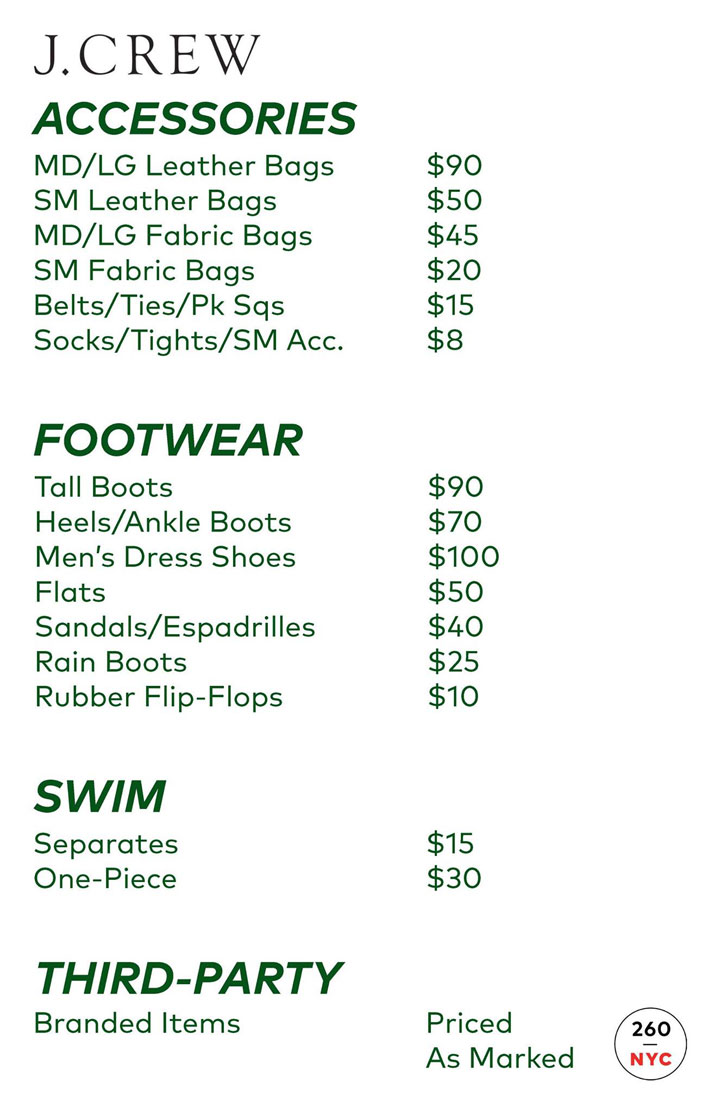 J.CREW

ACCESSORIES

MD/LG Leather Bags $90
SM Leather Bags $50
MD/LG Fabric Bags $45
SM Fabric Bags $20
Belts/Ties/Pk Sqs $15
Socks/Tights/SM Acc. $8

FOOTWEAR

Tall Boots $90
Heels/Ankle Boots $70
Men's Dress Shoes $100
Flats $50
Sandals/Espadrilles $40
Rain Boots $25
Rubber Flip-Flops $10

SWIM

Separates $15
One-Piece $30

THIRD-PARTY

Branded Items Priced As Marked

260
NYC